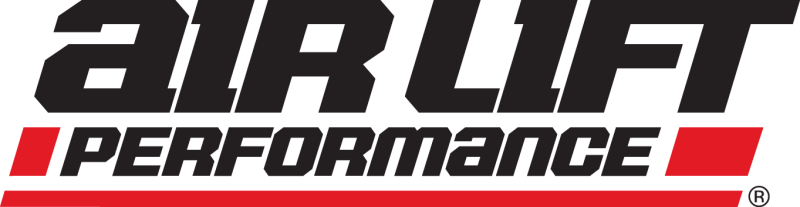 AIR LIFT
PERFORMANCE
®